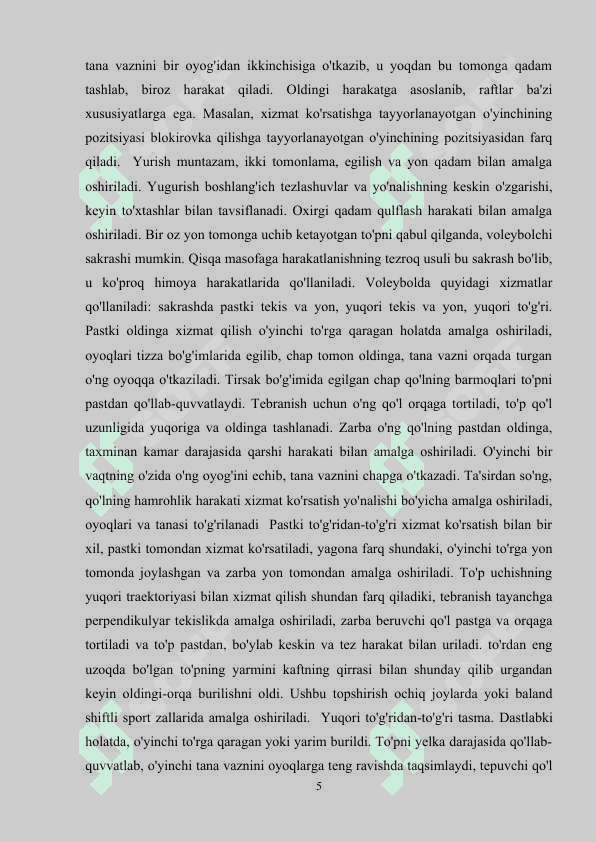 tana vaznini bir oyog'idan ikkinchisiga o'tkazib, u yoqdan bu tomonga qadam tashlab, biroz harakat qiladi. Oldingi harakatga asoslanib, raftlar ba'zi xususiyatlarga ega. Masalan, xizmat ko'rsatishga tayyorlanayotgan o'yinchining pozitsiyasi blokirovka qilishga tayyorlanayotgan o'yinchining pozitsiyasidan farq qiladi. Yurish muntazam, ikki tomonlama, egilish va yon qadam bilan amalga oshiriladi. Yugurish boshlang'ich tezlashuvlar va yo'nalishning keskin o'zgarishi, keyin to'xtashlar bilan tavsiflanadi. Oxirgi qadam qulflash harakati bilan amalga oshiriladi. Bir oz yon tomonga uchib ketayotgan to'pni qabul qilganda, voleybolchi sakrashi mumkin. Qisqa masofaga harakatlanishning tezroq usuli bu sakrash bo'lib, u ko'proq himoya harakatlarida qo'llaniladi. Voleybolda quyidagi xizmatlar qo'llaniladi: sakrashda pastki tekis va yon, yuqori tekis va yon, yuqori to'g'ri. Pastki oldinga xizmat qilish o'yinchi to'rga qaragan holatda amalga oshiriladi, oyoqlari tizza bo'g'imlarida egilib, chap tomon oldinga, tana vazni orqada turgan o'ng oyoqqa o'tkaziladi. Tirsak bo'g'imida egilgan chap qo'lning barmoqlari to'pni pastdan qo'llab-quvvatlaydi. Tebranish uchun o'ng qo'l orqaga tortiladi, to'p qo'l uzunligida yuqoriga va oldinga tashlanadi. Zarba o'ng qo'lning pastdan oldinga, taxminan kamar darajasida qarshi harakati bilan amalga oshiriladi. O'yinchi bir vaqtning o'zida o'ng oyog'ini echib, tana vaznini chapga o'tkazadi. Ta'sirdan so'ng, qo'lning hamrohlik harakati xizmat ko'rsatish yo'nalishi bo'yicha amalga oshiriladi, oyoqlari va tanasi to'g'rilanadi Pastki to'g'ridan-to'g'ri xizmat ko'rsatish bilan bir xil, pastki tomondan xizmat ko'rsatiladi, yagona farq shundaki, o'yinchi to'rga yon tomonda joylashgan va zarba yon tomondan amalga oshiriladi. To'p uchishning yuqori traektoriyasi bilan xizmat qilish shundan farq qiladiki, tebranish tayanchga perpendikulyar tekislikda amalga oshiriladi, zarba beruvchi qo'l pastga va orqaga tortiladi va to'p pastdan, bo'ylab keskin va tez harakat bilan uriladi. to'rdan eng uzoqda bo'lgan to'pning yarmini kaftning qirrasi bilan shunday qilib urgandan keyin oldingi-orqa burilishni oldi. Ushbu topshirish ochiq joylarda yoki baland shiftli sport zallarida amalga oshiriladi. Yuqori to'g'ridan-to'g'ri tasma. Dastlabki holatda, o'yinchi to'rga qaragan yoki yarim burildi. To'pni yelka darajasida qo'llab-quvvatlab, o'yinchi tana vaznini oyoqlarga teng ravishda taqsimlaydi, tepuvchi qo'l

5